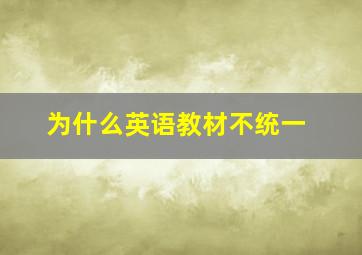 为什么英语教材不统一